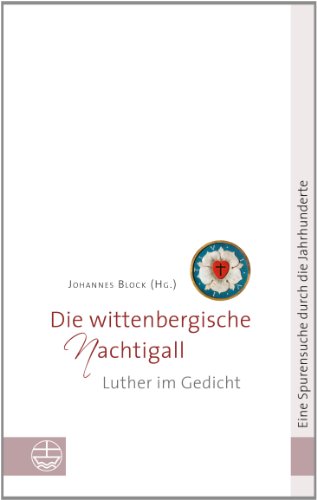 Johannes Block (Hg.)

Die wittenbergische Nachtigall

Luther im Gedicht

Eine Spurensuche durch die Jahrhunderte